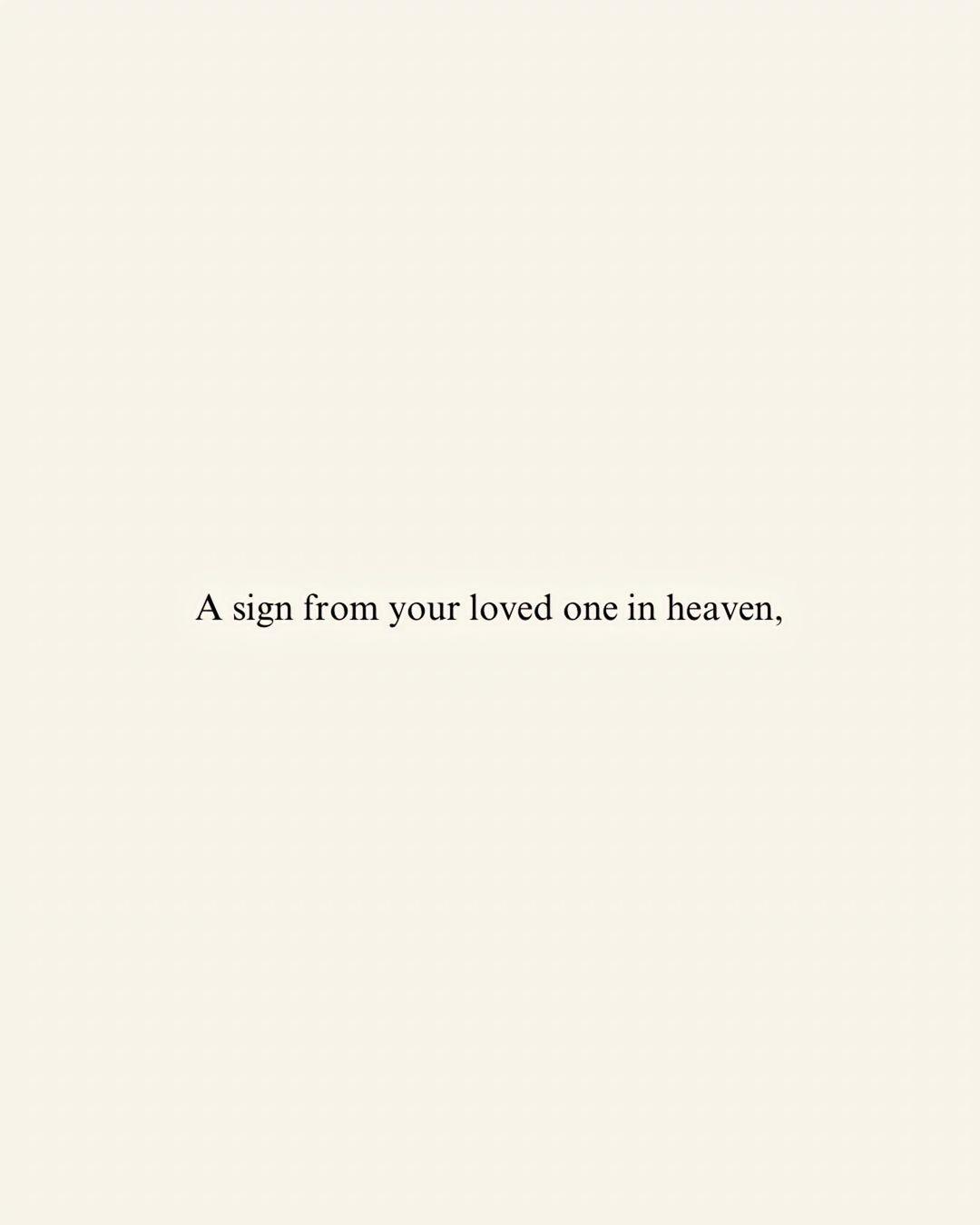 A sign from your loved one in heaven,